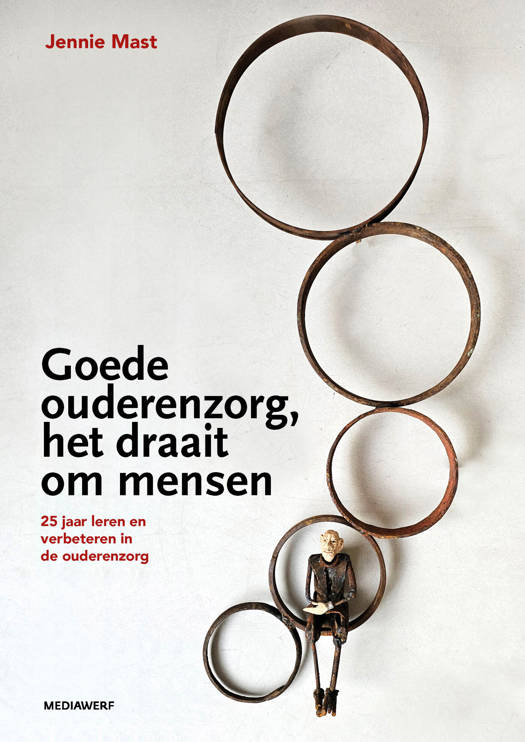 Jennie Mast

Goede ouderenzorg, het draait om mensen

25 jaar leren en verbeteren in de ouderenzorg

MEDIAWERF